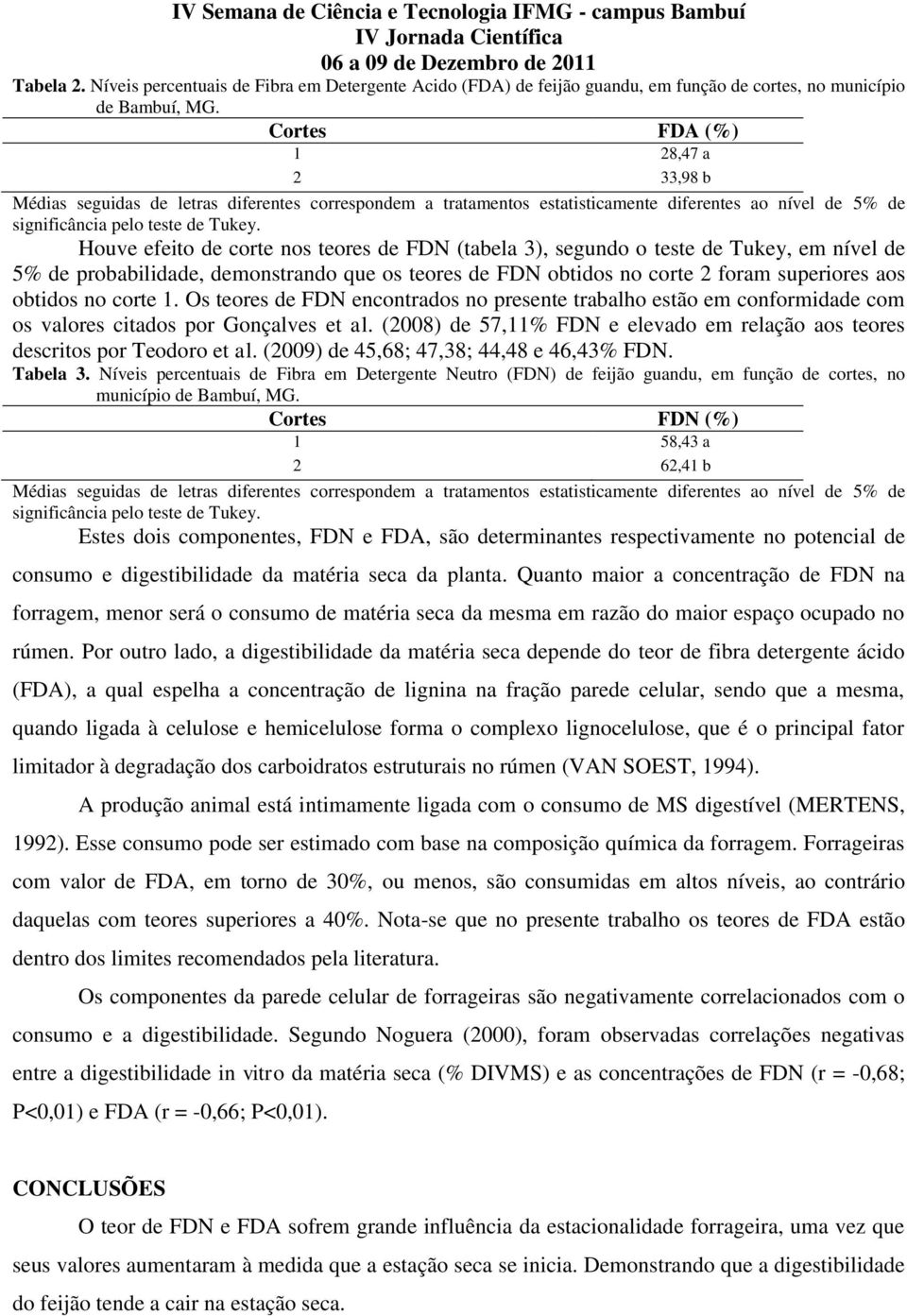 IV Semana de Ciência e Tecnologia IFMG - campus Bambuí
IV Jornada Científica
06 a 09 de Dezembro de 2011

Tabela 2. Níveis percentuais de Fibra em Detergente Acido (FDA) de feijão guandu, em função de cortes, no município de Bambuí, MG.

| Cortes | FDA (%) |
|---|---|
| 1 | 28,47 a |
| 2 | 33,98 b |

Médias seguidas de letras diferentes correspondem a tratamentos estatisticamente diferentes ao nível de 5% de significância pelo teste de Tukey.

Houve efeito de corte nos teores de FDN (tabela 3), segundo o teste de Tukey, em nível de 5% de probabilidade, demonstrando que os teores de FDN obtidos no corte 2 foram superiores aos obtidos no corte 1. Os teores de FDN encontrados no presente trabalho estão em conformidade com os valores citados por Gonçalves et al. (2008) de 57,11% FDN e elevado em relação aos teores descritos por Teodoro et al. (2009) de 45,68; 47,38; 44,48 e 46,43% FDN.

Tabela 3. Níveis percentuais de Fibra em Detergente Neutro (FDN) de feijão guandu, em função de cortes, no município de Bambuí, MG.

| Cortes | FDN (%) |
|---|---|
| 1 | 58,43 a |
| 2 | 62,41 b |

Médias seguidas de letras diferentes correspondem a tratamentos estatisticamente diferentes ao nível de 5% de significância pelo teste de Tukey.

Estes dois componentes, FDN e FDA, são determinantes respectivamente no potencial de consumo e digestibilidade da matéria seca da planta. Quanto maior a concentração de FDN na forragem, menor será o consumo de matéria seca da mesma em razão do maior espaço ocupado no rúmen. Por outro lado, a digestibilidade da matéria seca depende do teor de fibra detergente ácido (FDA), a qual espelha a concentração de lignina na fração parede celular, sendo que a mesma, quando ligada à celulose e hemicelulose forma o complexo lignocelulose, que é o principal fator limitador à degradação dos carboidratos estruturais no rúmen (VAN SOEST, 1994).

A produção animal está intimamente ligada com o consumo de MS digestível (MERTENS, 1992). Esse consumo pode ser estimado com base na composição química da forragem. Forrageiras com valor de FDA, em torno de 30%, ou menos, são consumidas em altos níveis, ao contrário daquelas com teores superiores a 40%. Nota-se que no presente trabalho os teores de FDA estão dentro dos limites recomendados pela literatura.

Os componentes da parede celular de forrageiras são negativamente correlacionados com o consumo e a digestibilidade. Segundo Noguera (2000), foram observadas correlações negativas entre a digestibilidade in vitro da matéria seca (% DIVMS) e as concentrações de FDN (r = -0,68; P<0,01) e FDA (r = -0,66; P<0,01).

CONCLUSÕES

O teor de FDN e FDA sofrem grande influência da estacionalidade forrageira, uma vez que seus valores aumentaram à medida que a estação seca se inicia. Demonstrando que a digestibilidade do feijão tende a cair na estação seca.